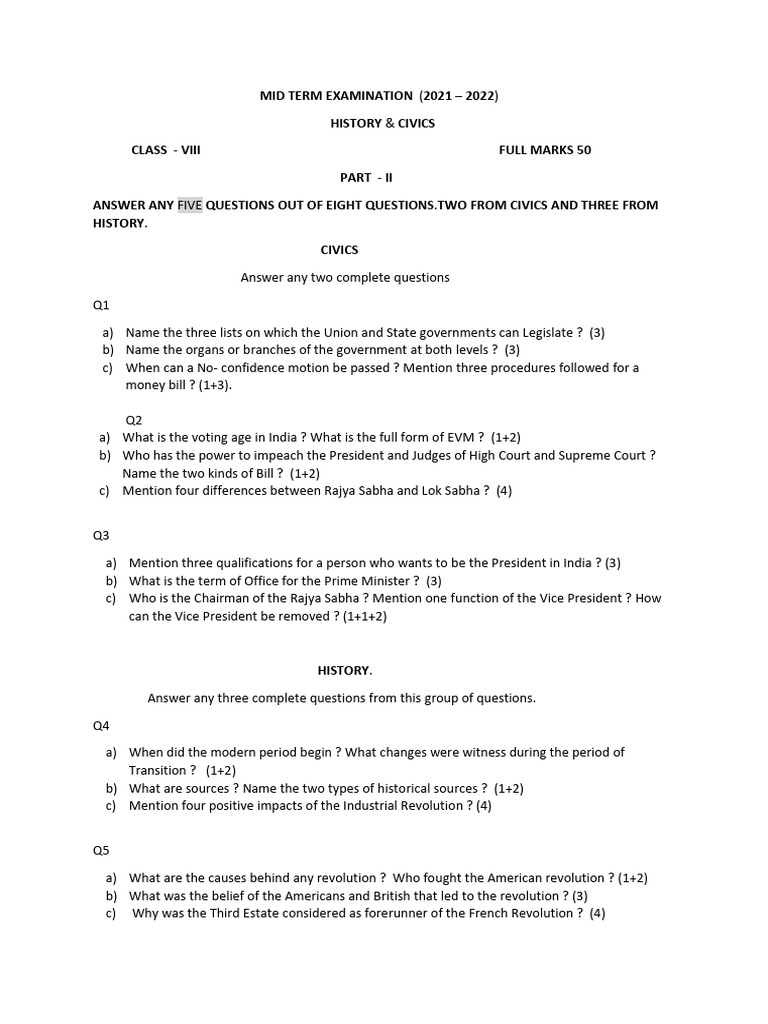 MID TERM EXAMINATION (2021 – 2022)

HISTORY & CIVICS

CLASS - VIII

FULL MARKS 50

PART - II

ANSWER ANY FIVE QUESTIONS OUT OF EIGHT QUESTIONS.TWO FROM CIVICS AND THREE FROM HISTORY.

CIVICS

Answer any two complete questions

Q1

a) Name the three lists on which the Union and State governments can Legislate ? (3)
b) Name the organs or branches of the government at both levels ? (3)
c) When can a No- confidence motion be passed ? Mention three procedures followed for a money bill ? (1+3).

Q2

a) What is the voting age in India ? What is the full form of EVM ? (1+2)
b) Who has the power to impeach the President and Judges of High Court and Supreme Court ? Name the two kinds of Bill ? (1+2)
c) Mention four differences between Rajya Sabha and Lok Sabha ? (4)

Q3

a) Mention three qualifications for a person who wants to be the President in India ? (3)
b) What is the term of Office for the Prime Minister ? (3)
c) Who is the Chairman of the Rajya Sabha ? Mention one function of the Vice President ? How can the Vice President be removed ? (1+1+2)

HISTORY.

Answer any three complete questions from this group of questions.

Q4

a) When did the modern period begin ? What changes were witness during the period of Transition ? (1+2)
b) What are sources ? Name the two types of historical sources ? (1+2)
c) Mention four positive impacts of the Industrial Revolution ? (4)

Q5

a) What are the causes behind any revolution ? Who fought the American revolution ? (1+2)
b) What was the belief of the Americans and British that led to the revolution ? (3)
c) Why was the Third Estate considered as forerunner of the French Revolution ? (4)